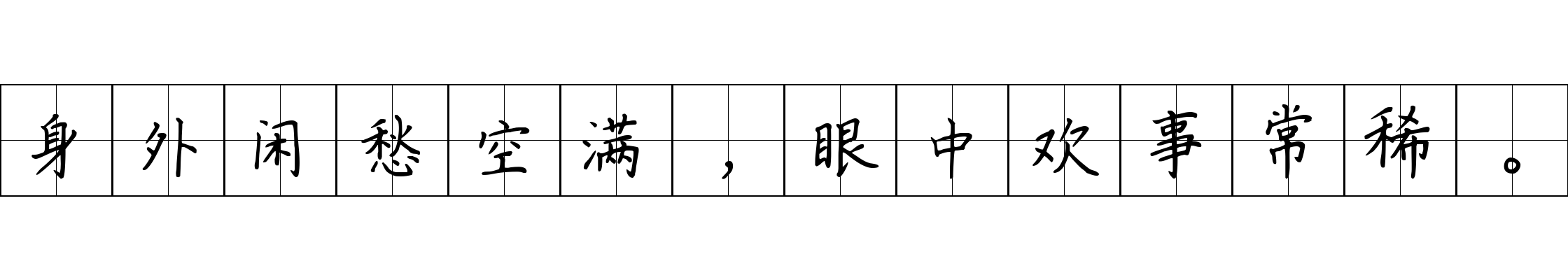 身外闲愁空满，眼中欢事常稀。